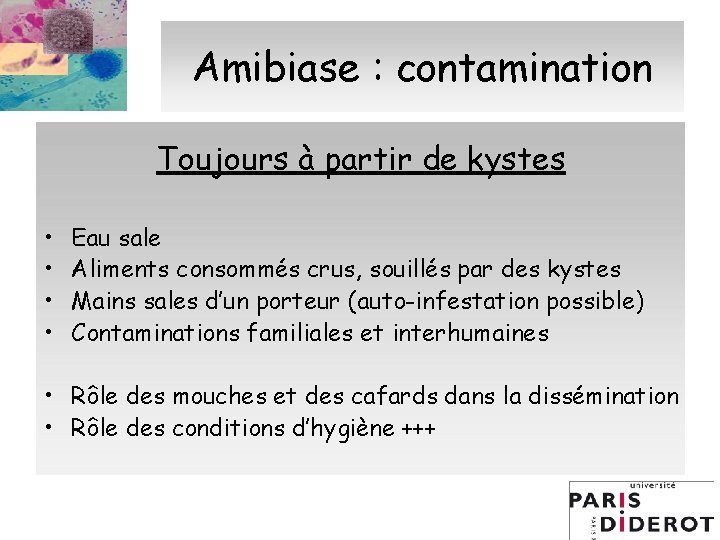 Amibiase : contamination

Toujours à partir de kystes

• Eau sale
• Aliments consommés crus, souillés par des kystes
• Mains sales d'un porteur (auto-infestation possible)
• Contaminations familiales et interhumaines

• Rôle des mouches et des cafards dans la dissémination
• Rôle des conditions d'hygiène +++

université
PARIS
DIDEROT